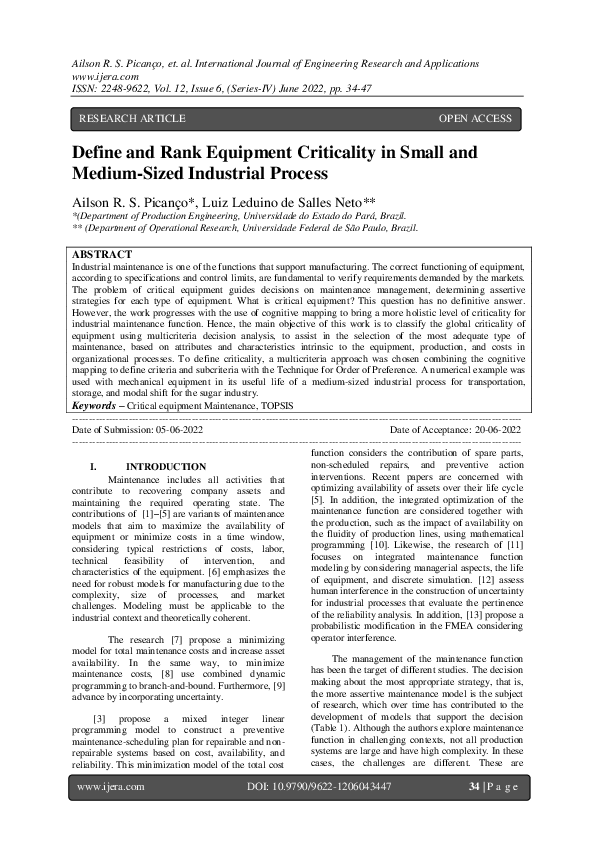 Ailson R. S. Picanço, et. al. International Journal of Engineering Research and Applications
www.ijera.com
ISSN: 2248-9622, Vol. 12, Issue 6, (Series-IV) June 2022, pp. 34-47

RESEARCH ARTICLE

OPEN ACCESS

Define and Rank Equipment Criticality in Small and Medium-Sized Industrial Process

Ailson R. S. Picanço*, Luiz Leduino de Salles Neto**
*(Department of Production Engineering, Universidade do Estado do Pará, Brazil.
** (Department of Operational Research, Universidade Federal de São Paulo, Brazil.

ABSTRACT
Industrial maintenance is one of the functions that support manufacturing. The correct functioning of equipment, according to specifications and control limits, are fundamental to verify requirements demanded by the markets. The problem of critical equipment guides decisions on maintenance management, determining assertive strategies for each type of equipment. What is critical equipment? This question has no definitive answer. However, the work progresses with the use of cognitive mapping to bring a more holistic level of criticality for industrial maintenance function. Hence, the main objective of this work is to classify the global criticality of equipment using multicriteria decision analysis, to assist in the selection of the most adequate type of maintenance, based on attributes and characteristics intrinsic to the equipment, production, and costs in organizational processes. To define criticality, a multicriteria approach was chosen combining the cognitive mapping to define criteria and subcriteria with the Technique for Order of Preference. A numerical example was used with mechanical equipment in its useful life of a medium-sized industrial process for transportation, storage, and modal shift for the sugar industry.
Keywords – Critical equipment Maintenance, TOPSIS

Date of Submission: 05-06-2022

Date of Acceptance: 20-06-2022

I. INTRODUCTION
Maintenance includes all activities that contribute to recovering company assets and maintaining the required operating state. The contributions of [1]–[5] are variants of maintenance models that aim to maximize the availability of equipment or minimize costs in a time window, considering typical restrictions of costs, labor, technical feasibility of intervention, and characteristics of the equipment. [6] emphasizes the need for robust models for manufacturing due to the complexity, size of processes, and market challenges. Modeling must be applicable to the industrial context and theoretically coherent.

The research [7] propose a minimizing model for total maintenance costs and increase asset availability. In the same way, to minimize maintenance costs, [8] use combined dynamic programming to branch-and-bound. Furthermore, [9] advance by incorporating uncertainty.

[3] propose a mixed integer linear programming model to construct a preventive maintenance-scheduling plan for repairable and non-repairable systems based on cost, availability, and reliability. This minimization model of the total cost function considers the contribution of spare parts, non-scheduled repairs, and preventive action interventions. Recent papers are concerned with optimizing availability of assets over their life cycle [5]. In addition, the integrated optimization of the maintenance function are considered together with the production, such as the impact of availability on the fluidity of production lines, using mathematical programming [10]. Likewise, the research of [11] focuses on integrated maintenance function modeling by considering managerial aspects, the life of equipment, and discrete simulation. [12] assess human interference in the construction of uncertainty for industrial processes that evaluate the pertinence of the reliability analysis. In addition, [13] propose a probabilistic modification in the FMEA considering operator interference.

The management of the maintenance function has been the target of different studies. The decision making about the most appropriate strategy, that is, the more assertive maintenance model is the subject of research, which over time has contributed to the development of models that support the decision (Table 1). Although the authors explore maintenance function in challenging contexts, not all production systems are large and have high complexity. In these cases, the challenges are different. These are

www.ijera.com
DOI: 10.9790/9622-1206043447
34 | P a g e